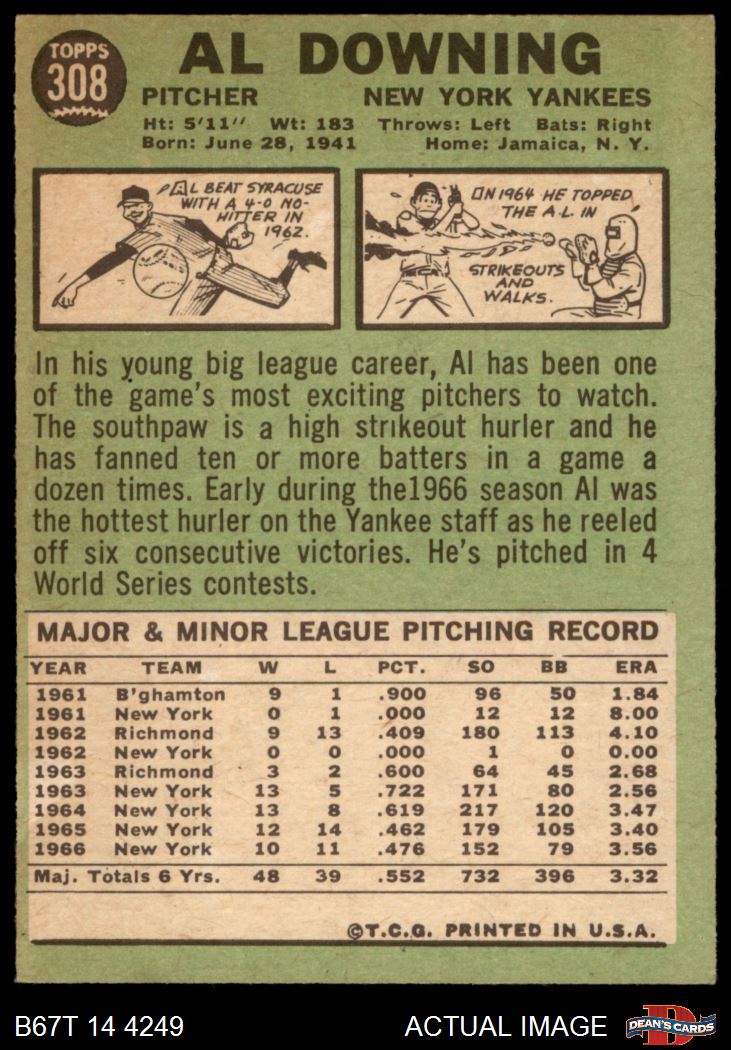 TOPPS
308

AL DOWNING

PITCHER NEW YORK YANKEES
Ht: 5'11" Wt: 183 Throws: Left Bats: Right
Born: June 28, 1941 Home: Jamaica, N. Y.

AL BEAT SYRACUSE WITH A 4-0 NO-HITTER IN 1962.

IN 1964 HE TOPPED THE A.L. IN STRIKEOUTS AND WALKS.

In his young big league career, Al has been one of the game's most exciting pitchers to watch. The southpaw is a high strikeout hurler and he has fanned ten or more batters in a game a dozen times. Early during the1966 season Al was the hottest hurler on the Yankee staff as he reeled off six consecutive victories. He's pitched in 4 World Series contests.

MAJOR & MINOR LEAGUE PITCHING RECORD

| YEAR | TEAM | W | L | PCT. | SO | BB | ERA |
|---|---|---|---|---|---|---|---|
| 1961 | B'ghamton | 9 | 1 | .900 | 96 | 50 | 1.84 |
| 1961 | New York | 0 | 1 | .000 | 12 | 12 | 8.00 |
| 1962 | Richmond | 9 | 13 | .409 | 180 | 113 | 4.10 |
| 1962 | New York | 0 | 0 | .000 | 1 | 0 | 0.00 |
| 1963 | Richmond | 3 | 2 | .600 | 64 | 45 | 2.68 |
| 1963 | New York | 13 | 5 | .722 | 171 | 80 | 2.56 |
| 1964 | New York | 13 | 8 | .619 | 217 | 120 | 3.47 |
| 1965 | New York | 12 | 14 | .462 | 179 | 105 | 3.40 |
| 1966 | New York | 10 | 11 | .476 | 152 | 79 | 3.56 |
| Maj. Totals 6 Yrs. | | 48 | 39 | .552 | 732 | 396 | 3.32 |

©T.C.G. PRINTED IN U.S.A.

B67T 14 4249 ACTUAL IMAGE DEAN'S CARDS